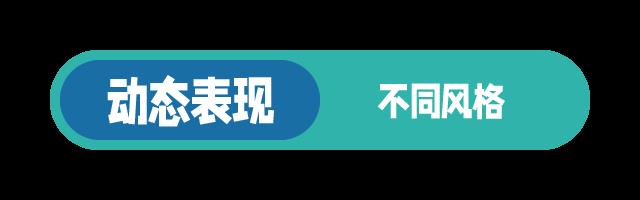 动态表现 不同风格